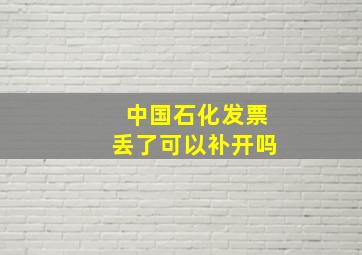 中国石化发票
丢了可以补开吗